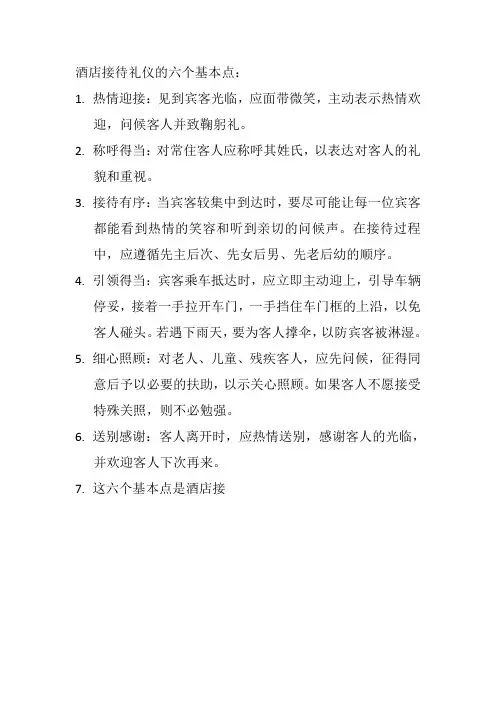 酒店接待礼仪的六个基本点：

1. 热情迎接：见到宾客光临，应面带微笑，主动表示热情欢迎，问候客人并致鞠躬礼。

2. 称呼得当：对常住客人应称呼其姓氏，以表达对客人的礼貌和重视。

3. 接待有序：当宾客较集中到达时，要尽可能让每一位宾客都能看到热情的笑容和听到亲切的问候声。在接待过程中，应遵循先主后次、先女后男、先老后幼的顺序。

4. 引领得当：宾客乘车抵达时，应立即主动迎上，引导车辆停妥，接着一手拉开车门，一手挡住车门框的上沿，以免客人碰头。若遇下雨天，要为客人撑伞，以防宾客被淋湿。

5. 细心照顾：对老人、儿童、残疾客人，应先问候，征得同意后予以必要的扶助，以示关心照顾。如果客人不愿接受特殊关照，则不必勉强。

6. 送别感谢：客人离开时，应热情送别，感谢客人的光临，并欢迎客人下次再来。

7. 这六个基本点是酒店接